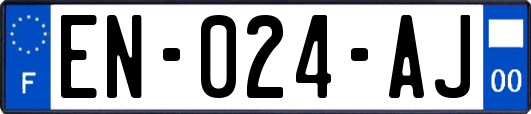 F
EN-024-AJ
00